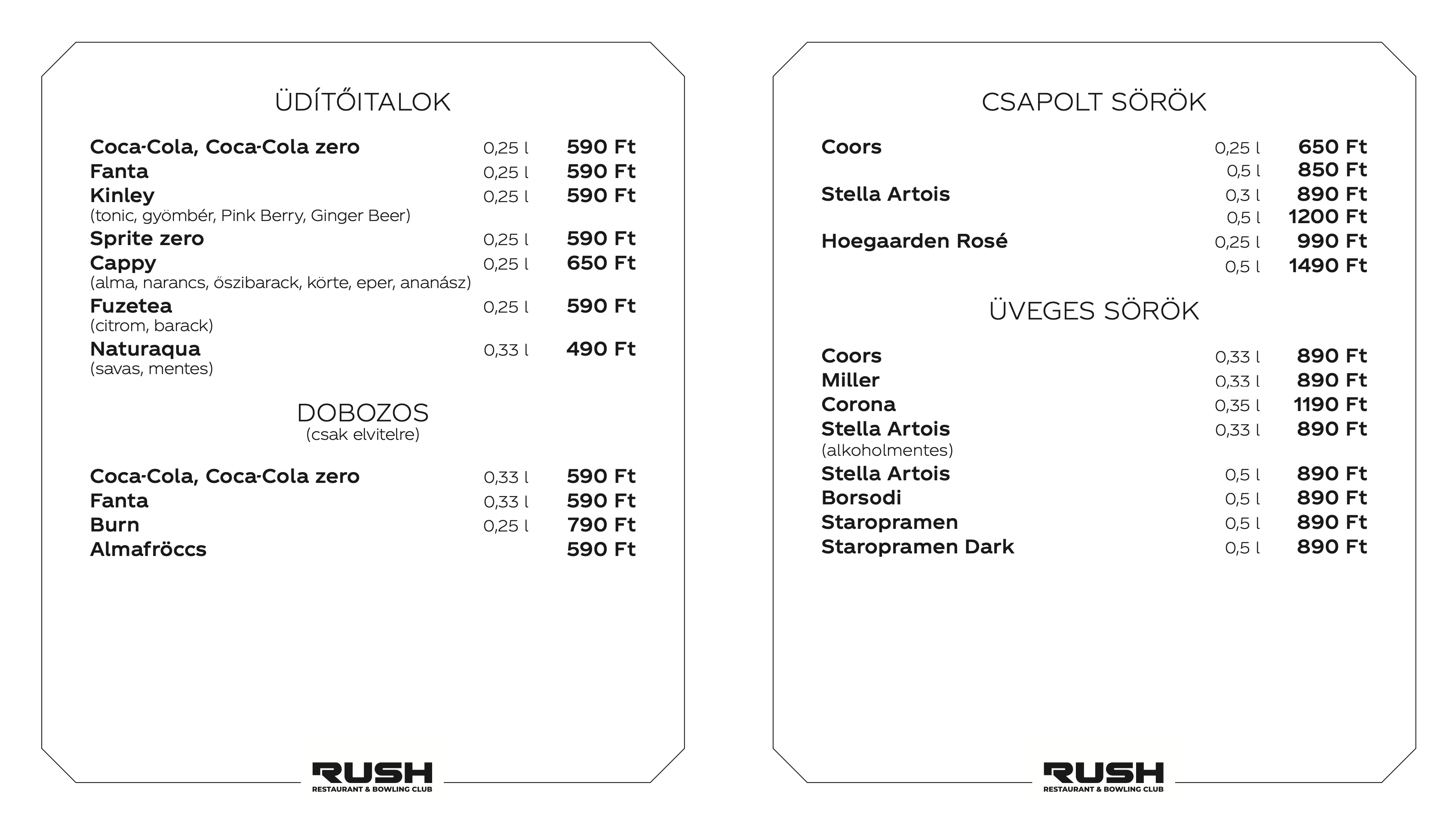 ÜDÍTŐITALOK

| | | |
|---|---|---|
| Coca-Cola, Coca-Cola zero | 0,25 l | 590 Ft |
| Fanta | 0,25 l | 590 Ft |
| Kinley (tonic, gyömbér, Pink Berry, Ginger Beer) | 0,25 l | 590 Ft |
| Sprite zero | 0,25 l | 590 Ft |
| Cappy (alma, narancs, őszibarack, körte, eper, ananász) | 0,25 l | 650 Ft |
| Fuzetea (citrom, barack) | 0,25 l | 590 Ft |
| Naturaqua (savas, mentes) | 0,33 l | 490 Ft |

DOBOZOS
(csak elvitelre)

| | | |
|---|---|---|
| Coca-Cola, Coca-Cola zero | 0,33 l | 590 Ft |
| Fanta | 0,33 l | 590 Ft |
| Burn | 0,25 l | 790 Ft |
| Almafröccs | | 590 Ft |

RUSH
RESTAURANT & BOWLING CLUB

CSAPOLT SÖRÖK

| | | |
|---|---|---|
| Coors | 0,25 l | 650 Ft |
| | 0,5 l | 850 Ft |
| Stella Artois | 0,3 l | 890 Ft |
| | 0,5 l | 1200 Ft |
| Hoegaarden Rosé | 0,25 l | 990 Ft |
| | 0,5 l | 1490 Ft |

ÜVEGES SÖRÖK

| | | |
|---|---|---|
| Coors | 0,33 l | 890 Ft |
| Miller | 0,33 l | 890 Ft |
| Corona | 0,35 l | 1190 Ft |
| Stella Artois (alkoholmentes) | 0,33 l | 890 Ft |
| Stella Artois | 0,5 l | 890 Ft |
| Borsodi | 0,5 l | 890 Ft |
| Staropramen | 0,5 l | 890 Ft |
| Staropramen Dark | 0,5 l | 890 Ft |

RUSH
RESTAURANT & BOWLING CLUB